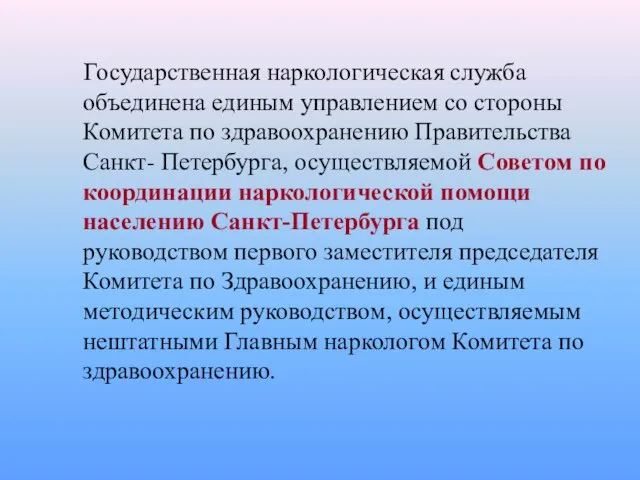 Государственная наркологическая служба объединена единым управлением со стороны Комитета по здравоохранению Правительства Санкт- Петербурга, осуществляемой Советом по координации наркологической помощи населению Санкт-Петербурга под руководством первого заместителя председателя Комитета по Здравоохранению, и единым методическим руководством, осуществляемым нештатными Главным наркологом Комитета по здравоохранению.